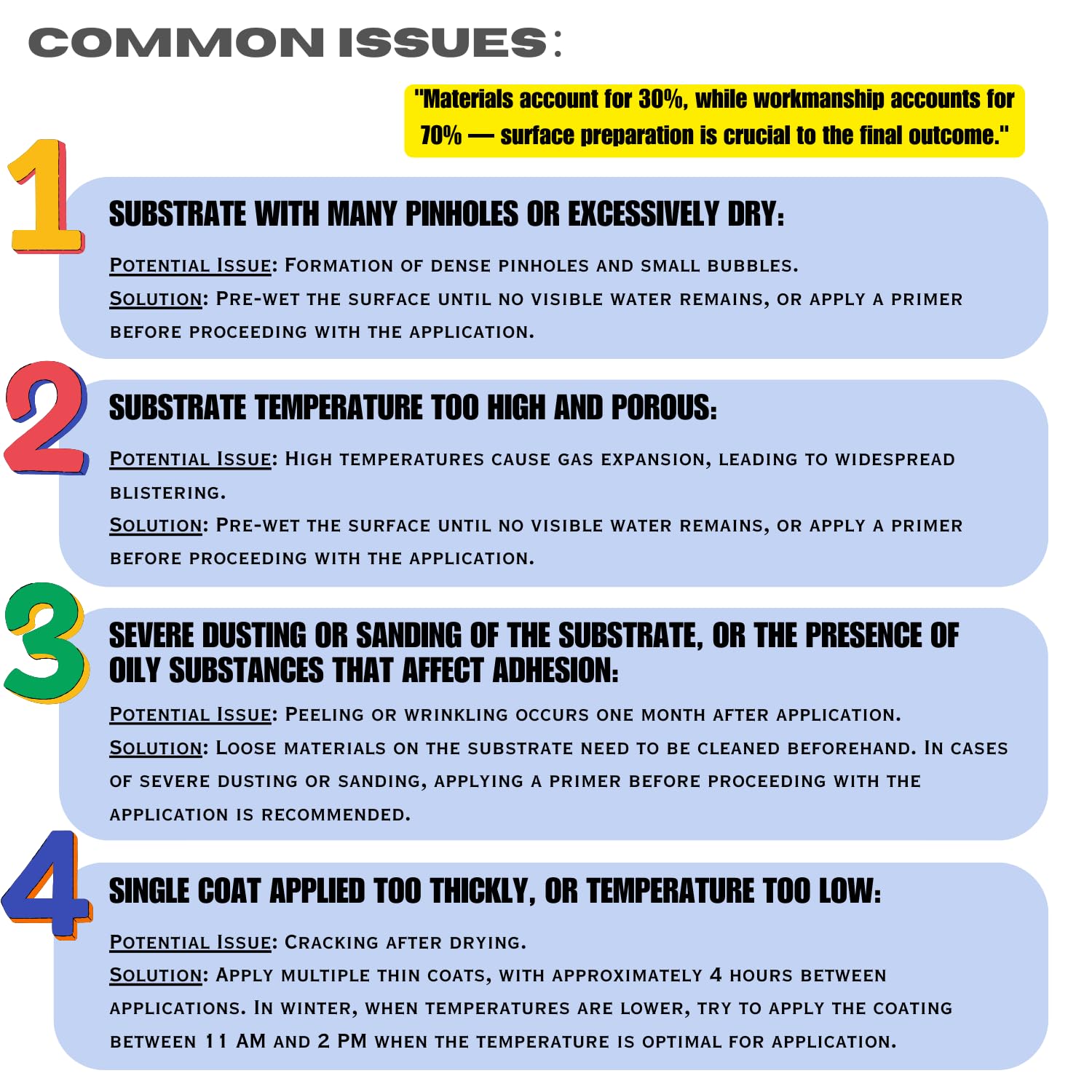 COMMON ISSUES:

"Materials account for 30%, while workmanship accounts for 70% — surface preparation is crucial to the final outcome."

1

SUBSTRATE WITH MANY PINHOLES OR EXCESSIVELY DRY:

POTENTIAL ISSUE: FORMATION OF DENSE PINHOLES AND SMALL BUBBLES.

SOLUTION: PRE-WET THE SURFACE UNTIL NO VISIBLE WATER REMAINS, OR APPLY A PRIMER BEFORE PROCEEDING WITH THE APPLICATION.

2

SUBSTRATE TEMPERATURE TOO HIGH AND POROUS:

POTENTIAL ISSUE: HIGH TEMPERATURES CAUSE GAS EXPANSION, LEADING TO WIDESPREAD BLISTERING.

SOLUTION: PRE-WET THE SURFACE UNTIL NO VISIBLE WATER REMAINS, OR APPLY A PRIMER BEFORE PROCEEDING WITH THE APPLICATION.

3

SEVERE DUSTING OR SANDING OF THE SUBSTRATE, OR THE PRESENCE OF OILY SUBSTANCES THAT AFFECT ADHESION:

POTENTIAL ISSUE: PEELING OR WRINKLING OCCURS ONE MONTH AFTER APPLICATION.

SOLUTION: LOOSE MATERIALS ON THE SUBSTRATE NEED TO BE CLEANED BEFOREHAND. IN CASES OF SEVERE DUSTING OR SANDING, APPLYING A PRIMER BEFORE PROCEEDING WITH THE APPLICATION IS RECOMMENDED.

4

SINGLE COAT APPLIED TOO THICKLY, OR TEMPERATURE TOO LOW:

POTENTIAL ISSUE: CRACKING AFTER DRYING.

SOLUTION: APPLY MULTIPLE THIN COATS, WITH APPROXIMATELY 4 HOURS BETWEEN APPLICATIONS. IN WINTER, WHEN TEMPERATURES ARE LOWER, TRY TO APPLY THE COATING BETWEEN 11 AM AND 2 PM WHEN THE TEMPERATURE IS OPTIMAL FOR APPLICATION.